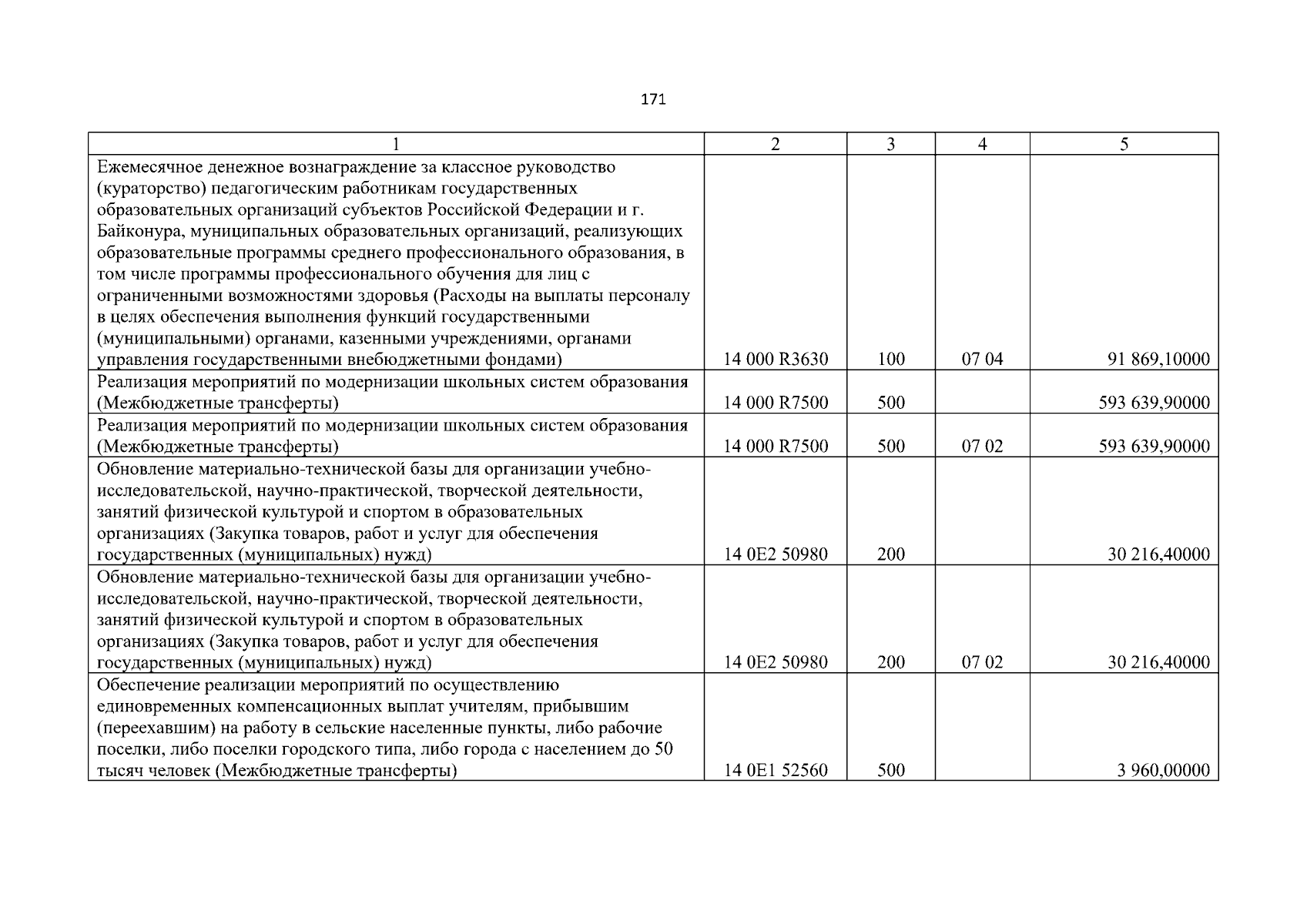 171

| 1 | 2 | 3 | 4 | 5 |
|---|---|---|---|---|
| Ежемесячное денежное вознаграждение за классное руководство (кураторство) педагогическим работникам государственных образовательных организаций субъектов Российской Федерации и г. Байконура, муниципальных образовательных организаций, реализующих образовательные программы среднего профессионального образования, в том числе программы профессионального обучения для лиц с ограниченными возможностями здоровья (Расходы на выплаты персоналу в целях обеспечения выполнения функций государственными (муниципальными) органами, казенными учреждениями, органами управления государственными внебюджетными фондами) | 14 000 R3630 | 100 | 07 04 | 91 869,10000 |
| Реализация мероприятий по модернизации школьных систем образования (Межбюджетные трансферты) | 14 000 R7500 | 500 | | 593 639,90000 |
| Реализация мероприятий по модернизации школьных систем образования (Межбюджетные трансферты) | 14 000 R7500 | 500 | 07 02 | 593 639,90000 |
| Обновление материально-технической базы для организации учебно-исследовательской, научно-практической, творческой деятельности, занятий физической культурой и спортом в образовательных организациях (Закупка товаров, работ и услуг для обеспечения государственных (муниципальных) нужд) | 14 0E2 50980 | 200 | | 30 216,40000 |
| Обновление материально-технической базы для организации учебно-исследовательской, научно-практической, творческой деятельности, занятий физической культурой и спортом в образовательных организациях (Закупка товаров, работ и услуг для обеспечения государственных (муниципальных) нужд) | 14 0E2 50980 | 200 | 07 02 | 30 216,40000 |
| Обеспечение реализации мероприятий по осуществлению единовременных компенсационных выплат учителям, прибывшим (переехавшим) на работу в сельские населенные пункты, либо рабочие поселки, либо поселки городского типа, либо города с населением до 50 тысяч человек (Межбюджетные трансферты) | 14 0E1 52560 | 500 | | 3 960,00000 |